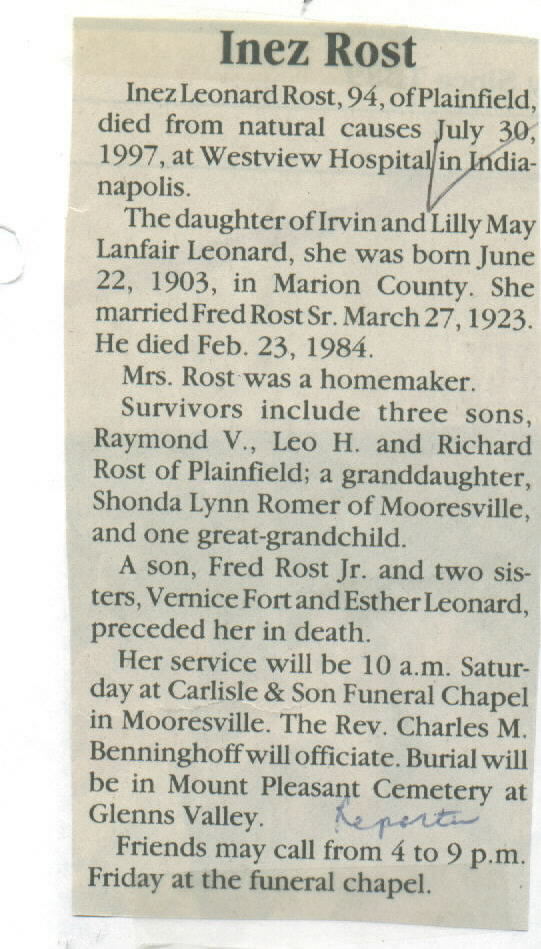 Inez Rost

Inez Leonard Rost, 94, of Plainfield, died from natural causes July 30, 1997, at Westview Hospital in Indianapolis.

The daughter of Irvin and Lilly May Lanfair Leonard, she was born June 22, 1903, in Marion County. She married Fred Rost Sr. March 27, 1923. He died Feb. 23, 1984.

Mrs. Rost was a homemaker.

Survivors include three sons, Raymond V., Leo H. and Richard Rost of Plainfield; a granddaughter, Shonda Lynn Romer of Mooresville, and one great-grandchild.

A son, Fred Rost Jr. and two sisters, Vernice Fort and Esther Leonard, preceded her in death.

Her service will be 10 a.m. Saturday at Carlisle & Son Funeral Chapel in Mooresville. The Rev. Charles M. Benninghoff will officiate. Burial will be in Mount Pleasant Cemetery at Glenns Valley.

Reporter

Friends may call from 4 to 9 p.m. Friday at the funeral chapel.